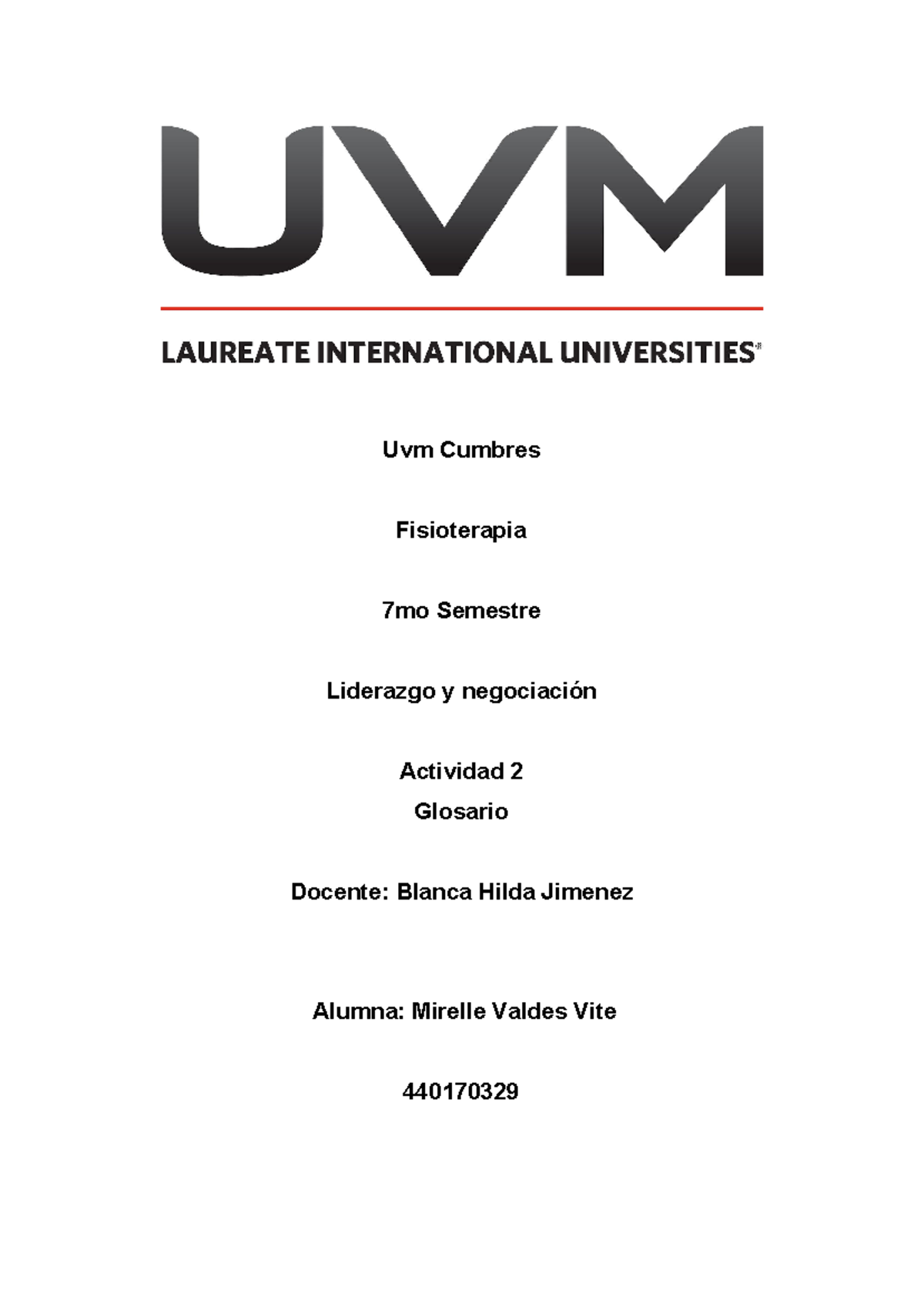 UVM

LAUREATE INTERNATIONAL UNIVERSITIES®

Uvm Cumbres

Fisioterapia

7mo Semestre

Liderazgo y negociación

Actividad 2
Glosario

Docente: Blanca Hilda Jimenez

Alumna: Mirelle Valdes Vite

440170329